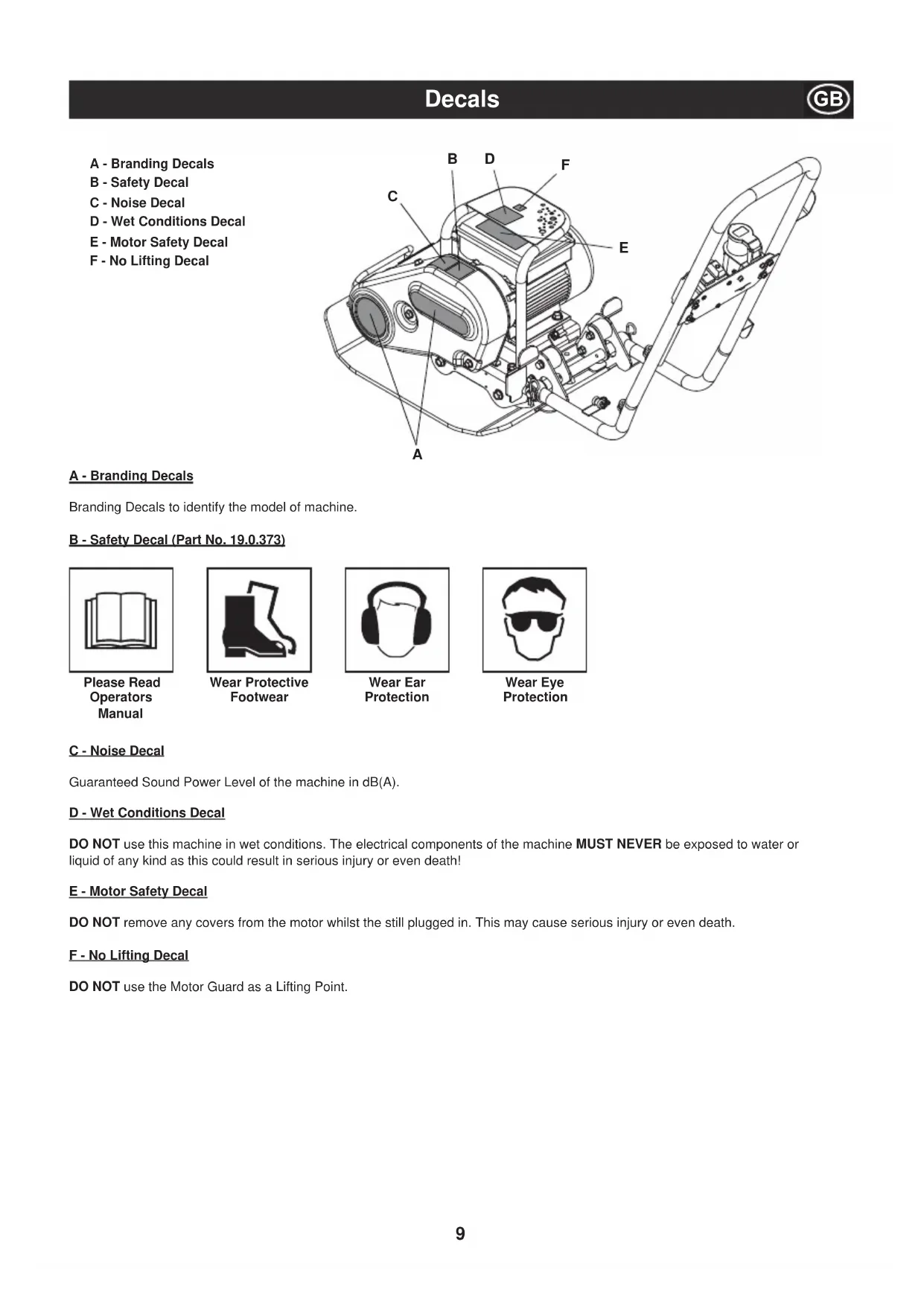 Decals GB

A - Branding Decals
B - Safety Decal
C - Noise Decal
D - Wet Conditions Decal
E - Motor Safety Decal
F - No Lifting Decal

B D F C E A

A - Branding Decals

Branding Decals to identify the model of machine.

B - Safety Decal (Part No. 19.0.373)

Please Read Operators Manual

Wear Protective Footwear

Wear Ear Protection

Wear Eye Protection

C - Noise Decal

Guaranteed Sound Power Level of the machine in dB(A).

D - Wet Conditions Decal

DO NOT use this machine in wet conditions. The electrical components of the machine MUST NEVER be exposed to water or liquid of any kind as this could result in serious injury or even death!

E - Motor Safety Decal

DO NOT remove any covers from the motor whilst the still plugged in. This may cause serious injury or even death.

F - No Lifting Decal

DO NOT use the Motor Guard as a Lifting Point.

9